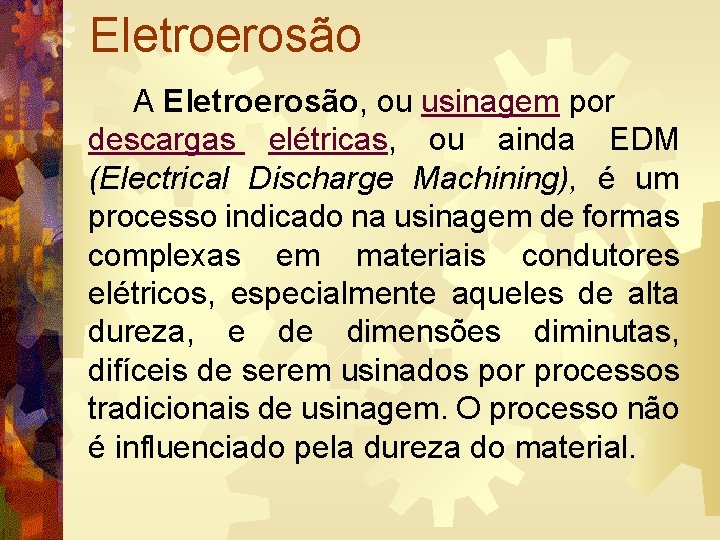 Eletroerosão

A Eletroerosão, ou usinagem por descargas elétricas, ou ainda EDM (Electrical Discharge Machining), é um processo indicado na usinagem de formas complexas em materiais condutores elétricos, especialmente aqueles de alta dureza, e de dimensões diminutas, difíceis de serem usinados por processos tradicionais de usinagem. O processo não é influenciado pela dureza do material.